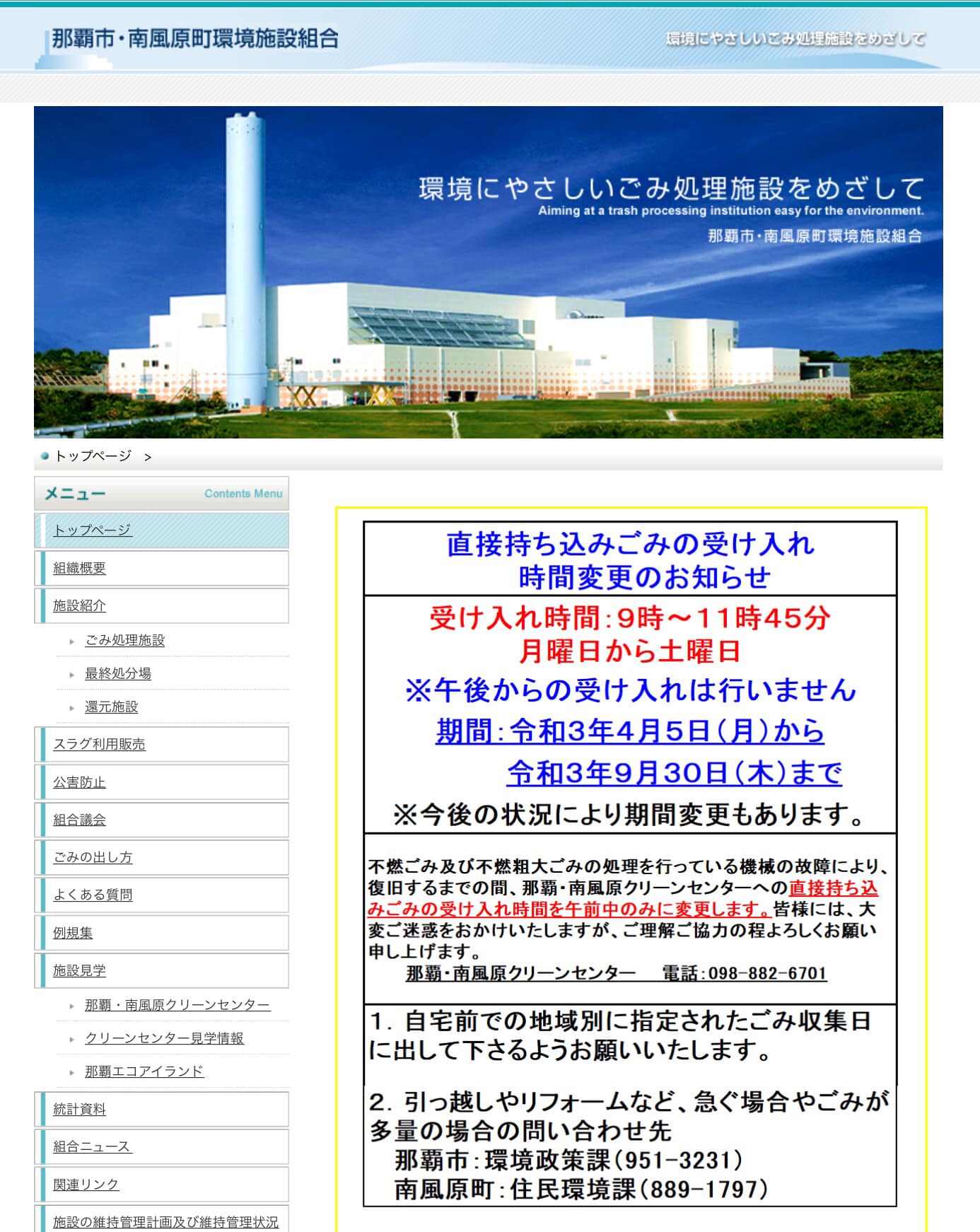 那覇市・南風原町環境施設組合

環境にやさしいごみ処理施設をめざして

環境にやさしいごみ処理施設をめざして
Aiming at a trash processing institution easy for the environment.
那覇市・南風原町環境施設組合

トップページ >

メニュー Contents Menu

トップページ
組織概要
施設紹介
ごみ処理施設
最終処分場
還元施設
スラグ利用販売
公害防止
組合議会
ごみの出し方
よくある質問
例規集
施設見学
那覇・南風原クリーンセンター
クリーンセンター見学情報
那覇エコアイランド
統計資料
組合ニュース
関連リンク
施設の維持管理計画及び維持管理状況

直接持ち込みごみの受け入れ
時間変更のお知らせ

受け入れ時間：9時～11時45分
月曜日から土曜日
※午後からの受け入れは行いません
期間：令和3年4月5日（月）から
令和3年9月30日（木）まで
※今後の状況により期間変更もあります。

不燃ごみ及び不燃粗大ごみの処理を行っている機械の故障により、復旧するまでの間、那覇・南風原クリーンセンターへの直接持ち込みごみの受け入れ時間を午前中のみに変更します。皆様には、大変ご迷惑をおかけいたしますが、ご理解ご協力の程よろしくお願い申し上げます。
那覇・南風原クリーンセンター　電話：098-882-6701

1．自宅前での地域別に指定されたごみ収集日に出して下さるようお願いいたします。

2．引っ越しやリフォームなど、急ぐ場合やごみが多量の場合の問い合わせ先
那覇市：環境政策課（951-3231）
南風原町：住民環境課（889-1797）